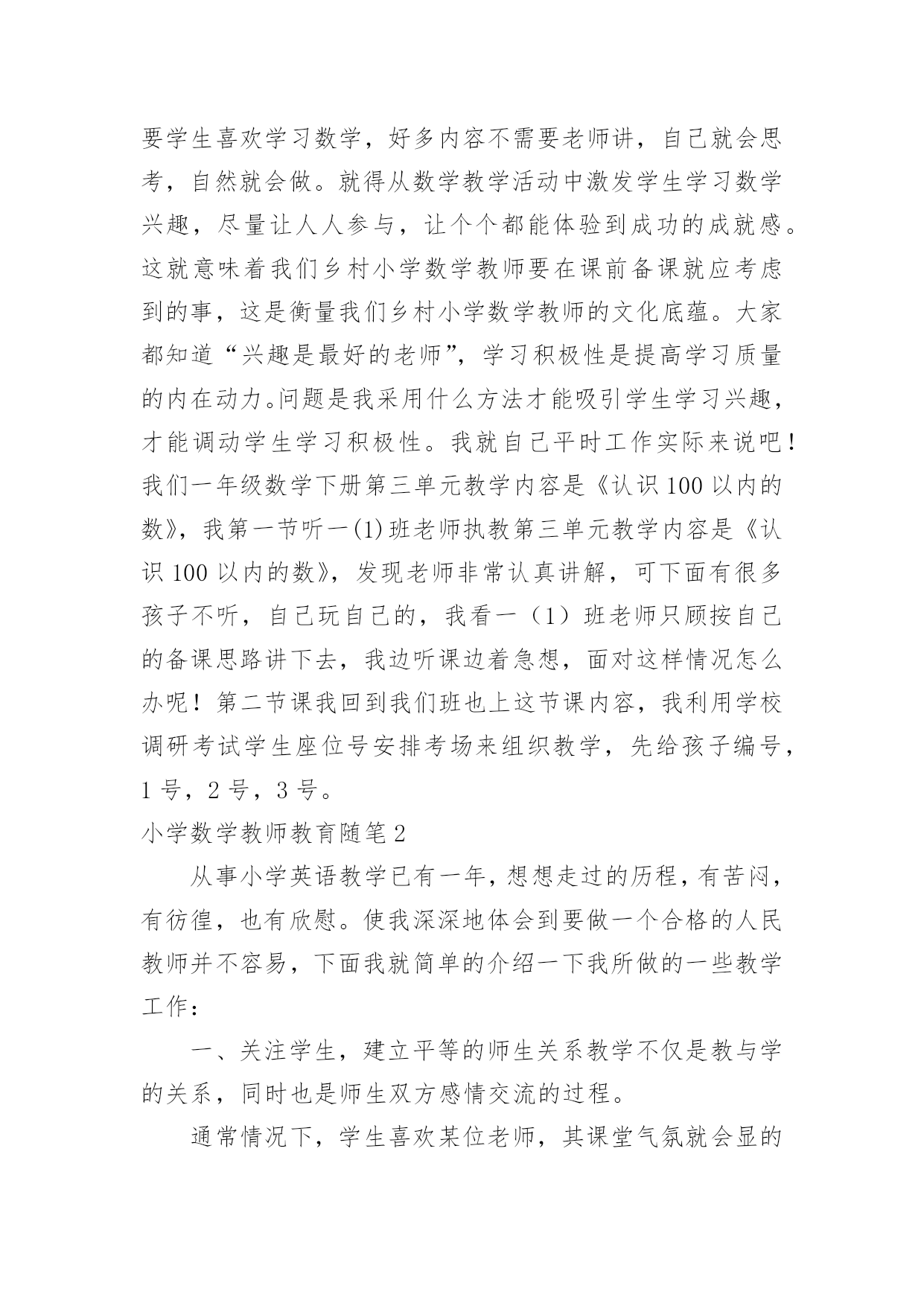 要学生喜欢学习数学，好多内容不需要老师讲，自己就会思考，自然就会做。就得从数学教学活动中激发学生学习数学兴趣，尽量让人人参与，让个个都能体验到成功的成就感。这就意味着我们乡村小学数学教师要在课前备课就应考虑到的事，这是衡量我们乡村小学数学教师的文化底蕴。大家都知道“兴趣是最好的老师”，学习积极性是提高学习质量的内在动力。问题是我采用什么方法才能吸引学生学习兴趣，才能调动学生学习积极性。我就自己平时工作实际来说吧！我们一年级数学下册第三单元教学内容是《认识 100 以内的数》，我第一节听一(1)班老师执教第三单元教学内容是《认识 100 以内的数》，发现老师非常认真讲解，可下面有很多孩子不听，自己玩自己的，我看一（1）班老师只顾按自己的备课思路讲下去，我边听课边着急想，面对这样情况怎么办呢！第二节课我回到我们班也上这节课内容，我利用学校调研考试学生座位号安排考场来组织教学，先给孩子编号，1 号，2 号，3 号。

小学数学教师教育随笔 2

从事小学英语教学已有一年，想想走过的历程，有苦闷，有彷徨，也有欣慰。使我深深地体会到要做一个合格的人民教师并不容易，下面我就简单的介绍一下我所做的一些教学工作：

一、关注学生，建立平等的师生关系教学不仅是教与学的关系，同时也是师生双方感情交流的过程。

通常情况下，学生喜欢某位老师，其课堂气氛就会显的